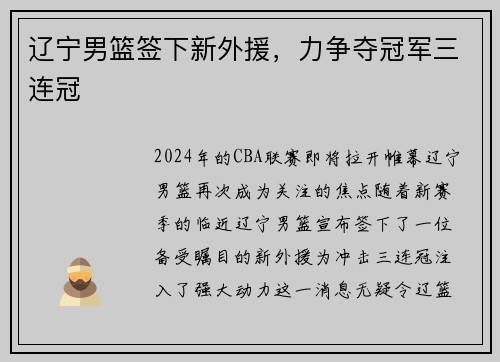 辽宁男篮签下新外援，力争夺冠军三连冠

2024年的CBA联赛即将拉开帷幕辽宁男篮再次成为关注的焦点随着新赛季的临近辽宁男篮宣布签下了一位备受瞩目的新外援为冲击三连冠注入了强大动力这一消息无疑令辽篮